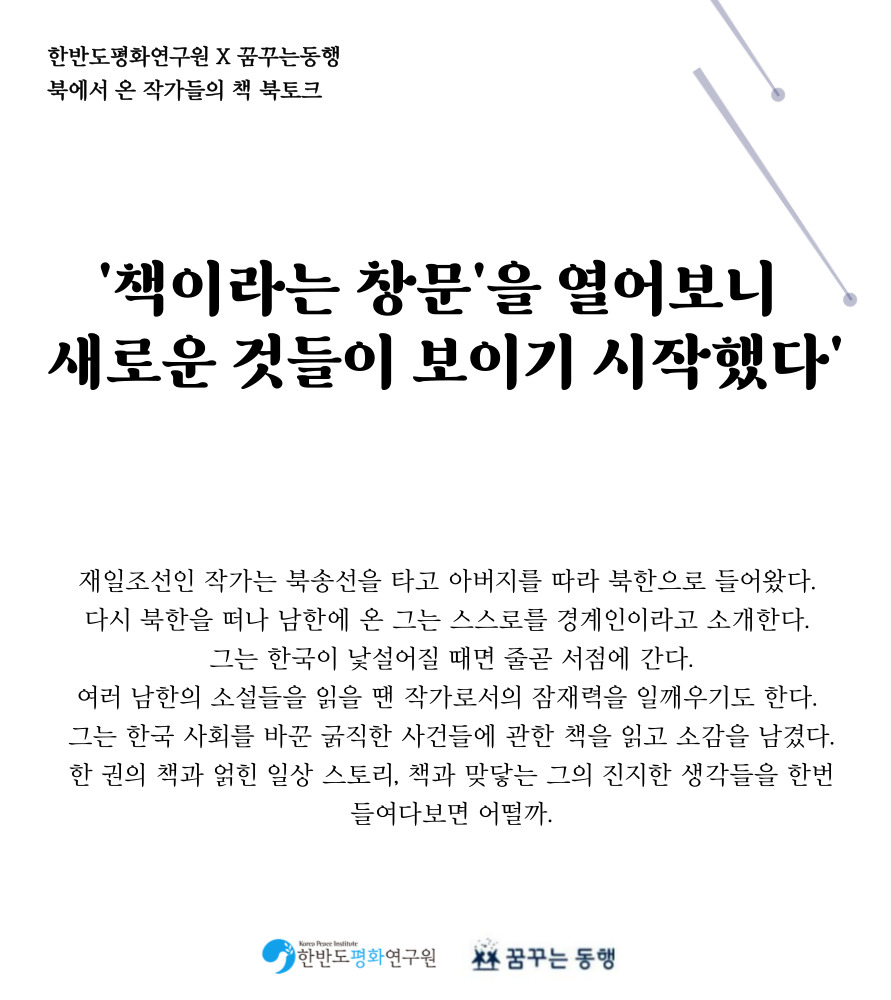 한반도평화연구원 X 꿈꾸는동행
북에서 온 작가들의 책 북토크

'책이라는 창문'을 열어보니
새로운 것들이 보이기 시작했다'

재일조선인 작가는 북송선을 타고 아버지를 따라 북한으로 들어왔다.
다시 북한을 떠나 남한에 온 그는 스스로를 경계인이라고 소개한다.
그는 한국이 낯설어질 때면 줄곧 서점에 간다.
여러 남한의 소설들을 읽을 땐 작가로서의 잠재력을 일깨우기도 한다.
그는 한국 사회를 바꾼 굵직한 사건들에 관한 책을 읽고 소감을 남겼다.
한 권의 책과 얽힌 일상 스토리, 책과 맞닿는 그의 진지한 생각들을 한번
들여다보면 어떨까.

Korea Peace Institute
한반도평화연구원 꿈꾸는 동행